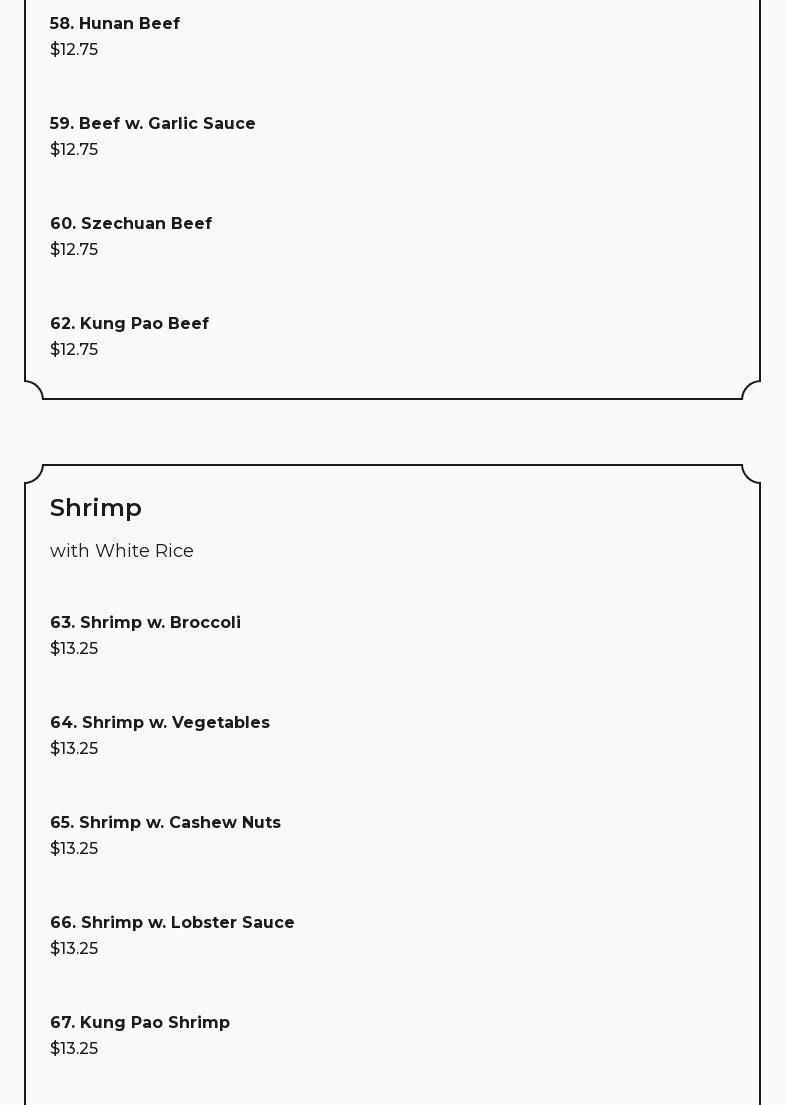 58. Hunan Beef
\$12.75

59. Beef w. Garlic Sauce
\$12.75

60. Szechuan Beef
\$12.75

62. Kung Pao Beef
\$12.75

Shrimp

with White Rice

63. Shrimp w. Broccoli
\$13.25

64. Shrimp w. Vegetables
\$13.25

65. Shrimp w. Cashew Nuts
\$13.25

66. Shrimp w. Lobster Sauce
\$13.25

67. Kung Pao Shrimp
\$13.25